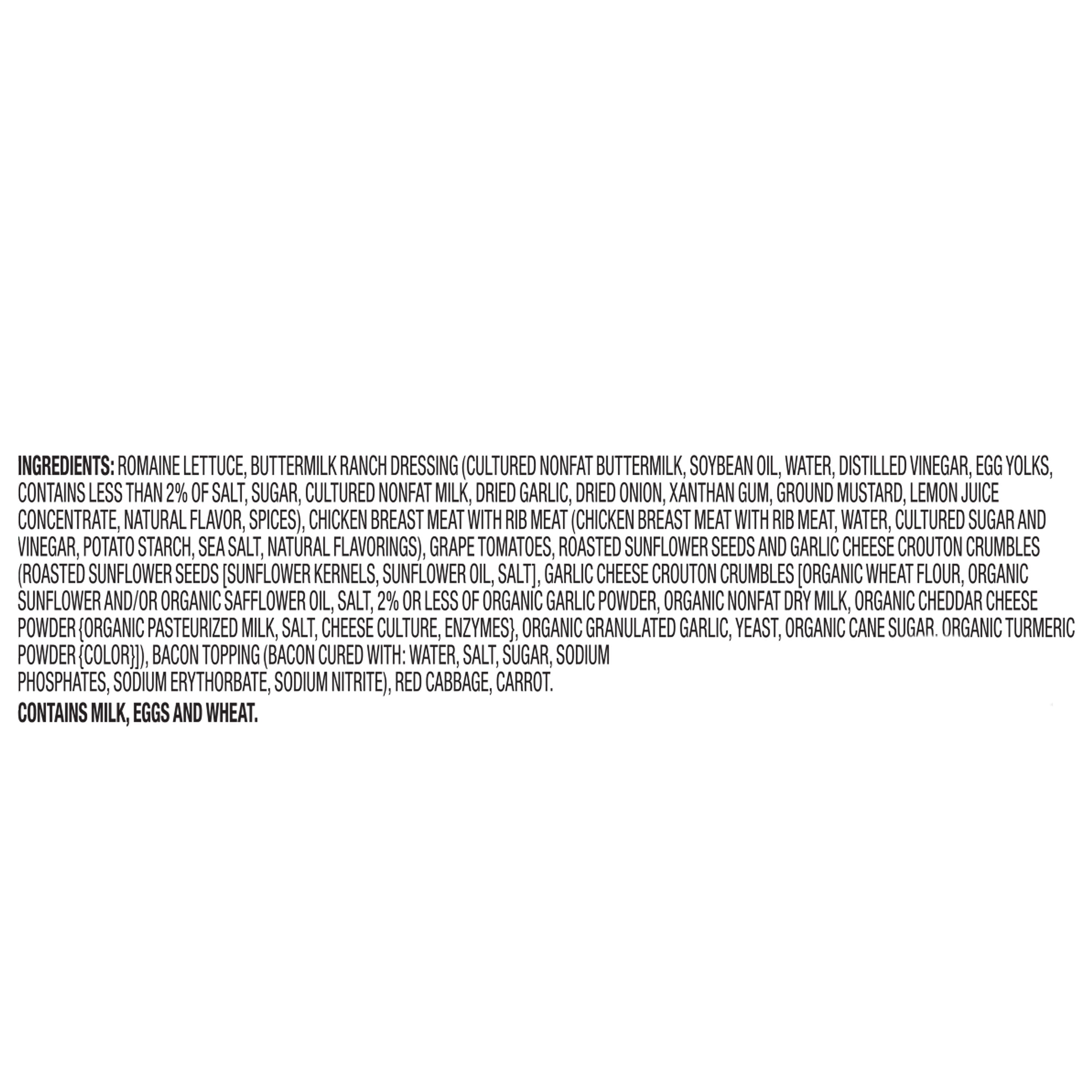 INGREDIENTS: ROMAINE LETTUCE, BUTTERMILK RANCH DRESSING (CULTURED NONFAT BUTTERMILK, SOYBEAN OIL, WATER, DISTILLED VINEGAR, EGG YOLKS, CONTAINS LESS THAN 2% OF SALT, SUGAR, CULTURED NONFAT MILK, DRIED GARLIC, DRIED ONION, XANTHAN GUM, GROUND MUSTARD, LEMON JUICE CONCENTRATE, NATURAL FLAVOR, SPICES), CHICKEN BREAST MEAT WITH RIB MEAT (CHICKEN BREAST MEAT WITH RIB MEAT, WATER, CULTURED SUGAR AND VINEGAR, POTATO STARCH, SEA SALT, NATURAL FLAVORINGS), GRAPE TOMATOES, ROASTED SUNFLOWER SEEDS AND GARLIC CHEESE CROUTON CRUMBLES (ROASTED SUNFLOWER SEEDS [SUNFLOWER KERNELS, SUNFLOWER OIL, SALT], GARLIC CHEESE CROUTON CRUMBLES [ORGANIC WHEAT FLOUR, ORGANIC SUNFLOWER AND/OR ORGANIC SAFFLOWER OIL, SALT, 2% OR LESS OF ORGANIC GARLIC POWDER, ORGANIC NONFAT DRY MILK, ORGANIC CHEDDAR CHEESE POWDER {ORGANIC PASTEURIZED MILK, SALT, CHEESE CULTURE, ENZYMES}, ORGANIC GRANULATED GARLIC, YEAST, ORGANIC CANE SUGAR, ORGANIC TURMERIC POWDER {COLOR}]), BACON TOPPING (BACON CURED WITH: WATER, SALT, SUGAR, SODIUM PHOSPHATES, SODIUM ERYTHORBATE, SODIUM NITRITE), RED CABBAGE, CARROT.

CONTAINS MILK, EGGS AND WHEAT.